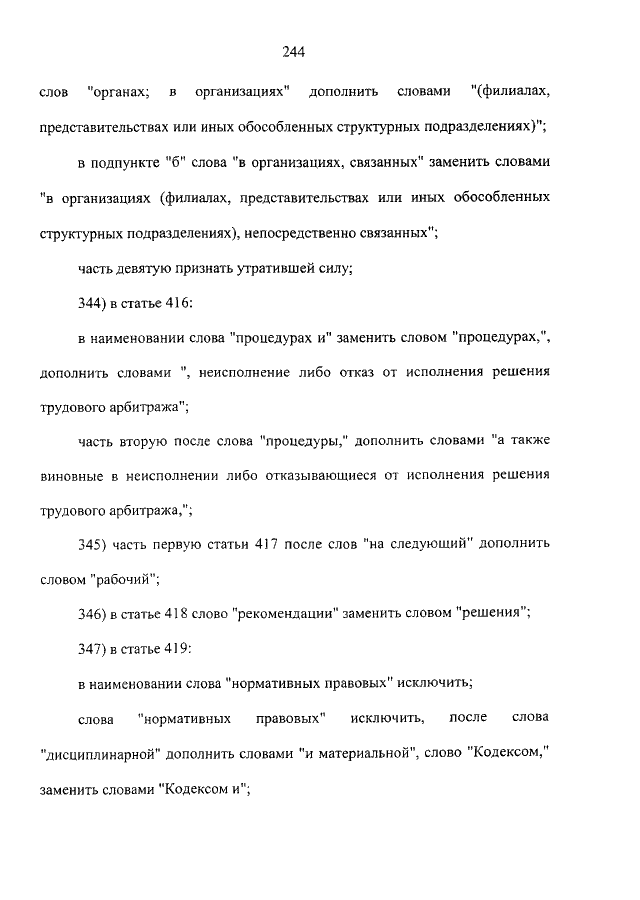 244

слов "органах; в организациях" дополнить словами "(филиалах, представительствах или иных обособленных структурных подразделениях)";

в подпункте "б" слова "в организациях, связанных" заменить словами "в организациях (филиалах, представительствах или иных обособленных структурных подразделениях), непосредственно связанных";

часть девятую признать утратившей силу;

344) в статье 416:

в наименовании слова "процедурах и" заменить словом "процедурах,", дополнить словами ", неисполнение либо отказ от исполнения решения трудового арбитража";

часть вторую после слова "процедуры," дополнить словами "а также виновные в неисполнении либо отказывающиеся от исполнения решения трудового арбитража,";

345) часть первую статьи 417 после слов "на следующий" дополнить словом "рабочий";

346) в статье 418 слово "рекомендации" заменить словом "решения";

347) в статье 419:

в наименовании слова "нормативных правовых" исключить;

слова "нормативных правовых" исключить, после слова "дисциплинарной" дополнить словами "и материальной", слово "Кодексом," заменить словами "Кодексом и";